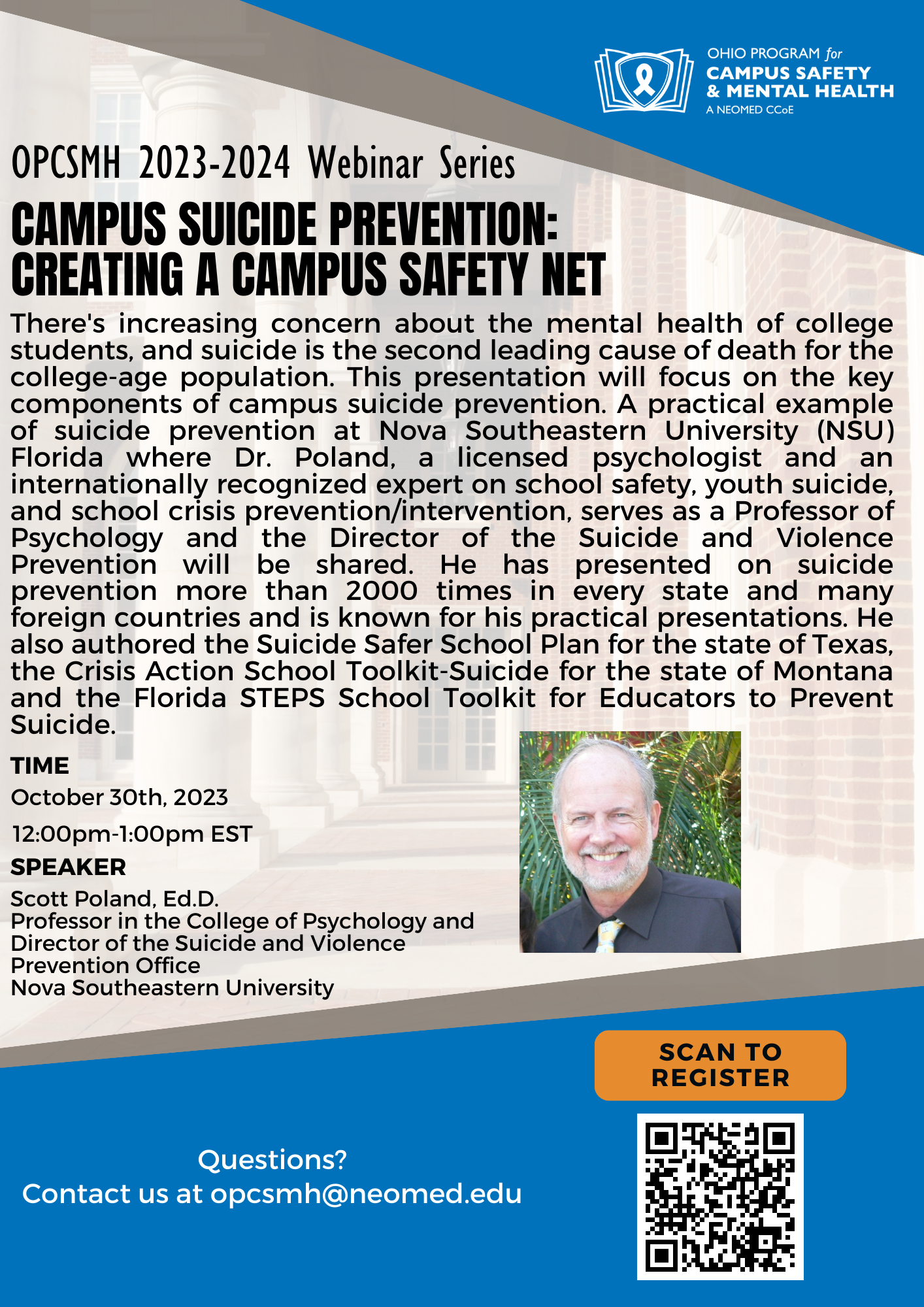 OHIO PROGRAM for
CAMPUS SAFETY
& MENTAL HEALTH
A NEOMED CCoE

OPCSMH 2023-2024 Webinar Series

CAMPUS SUICIDE PREVENTION: CREATING A CAMPUS SAFETY NET

There's increasing concern about the mental health of college students, and suicide is the second leading cause of death for the college-age population. This presentation will focus on the key components of campus suicide prevention. A practical example of suicide prevention at Nova Southeastern University (NSU) Florida where Dr. Poland, a licensed psychologist and an internationally recognized expert on school safety, youth suicide, and school crisis prevention/intervention, serves as a Professor of Psychology and the Director of the Suicide and Violence Prevention will be shared. He has presented on suicide prevention more than 2000 times in every state and many foreign countries and is known for his practical presentations. He also authored the Suicide Safer School Plan for the state of Texas, the Crisis Action School Toolkit-Suicide for the state of Montana and the Florida STEPS School Toolkit for Educators to Prevent Suicide.

TIME
October 30th, 2023
12:00pm-1:00pm EST

SPEAKER
Scott Poland, Ed.D.
Professor in the College of Psychology and Director of the Suicide and Violence Prevention Office
Nova Southeastern University

SCAN TO REGISTER

Questions?
Contact us at opcsmh@neomed.edu